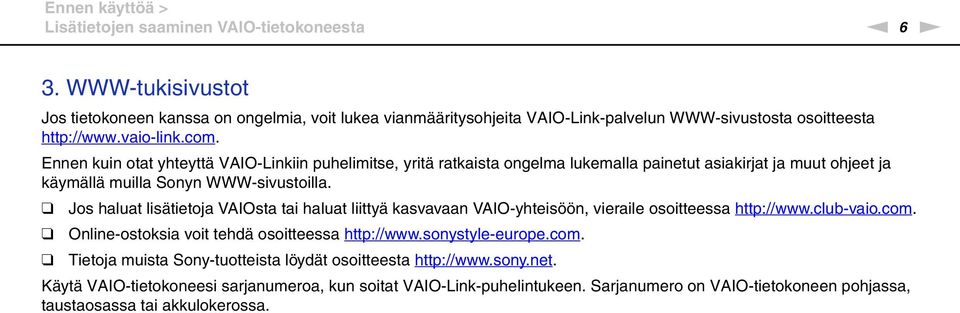 Ennen käyttöä >
Lisätietojen saaminen VAIO-tietokoneesta

6

3. WWW-tukisivustot

Jos tietokoneen kanssa on ongelmia, voit lukea vianmääritysohjeita VAIO-Link-palvelun WWW-sivustosta osoitteesta http://www.vaio-link.com.

Ennen kuin otat yhteyttä VAIO-Linkiin puhelimitse, yritä ratkaista ongelma lukemalla painetut asiakirjat ja muut ohjeet ja käymällä muilla Sonyn WWW-sivustoilla.

❑ Jos haluat lisätietoja VAIOsta tai haluat liittyä kasvavaan VAIO-yhteisöön, vieraile osoitteessa http://www.club-vaio.com.

❑ Online-ostoksia voit tehdä osoitteessa http://www.sonystyle-europe.com.

❑ Tietoja muista Sony-tuotteista löydät osoitteesta http://www.sony.net.

Käytä VAIO-tietokoneesi sarjanumeroa, kun soitat VAIO-Link-puhelintukeen. Sarjanumero on VAIO-tietokoneen pohjassa, taustaosassa tai akkulokerossa.